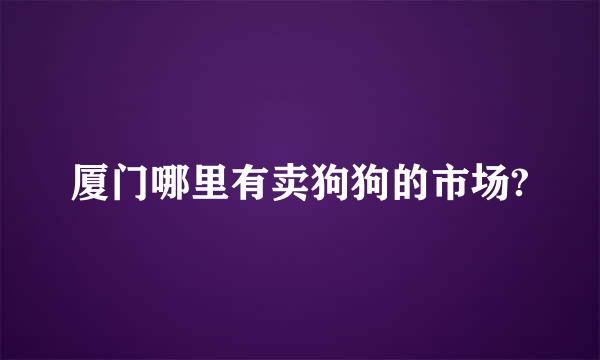 厦门哪里有卖狗狗的市场?